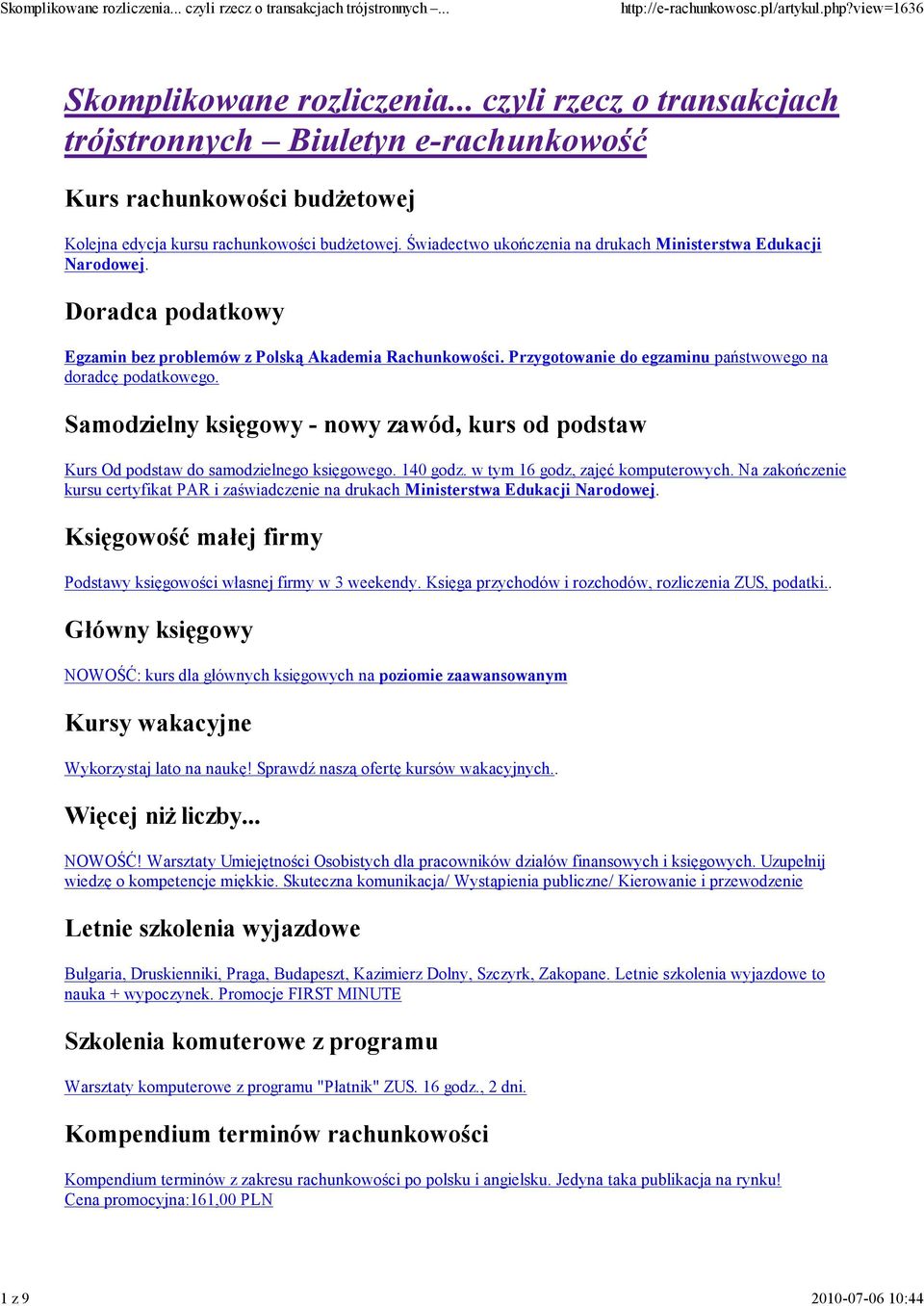 Skomplikowane rozliczenia... czyli rzecz o transakcjach trójstronnych –...    http://e-rachunkowosc.pl/artykul.php?view=1636

Skomplikowane rozliczenia... czyli rzecz o transakcjach trójstronnych – Biuletyn e-rachunkowość

Kurs rachunkowości budżetowej

Kolejna edycja kursu rachunkowości budżetowej. Świadectwo ukończenia na drukach Ministerstwa Edukacji Narodowej.

Doradca podatkowy

Egzamin bez problemów z Polską Akademia Rachunkowości. Przygotowanie do egzaminu państwowego na doradcę podatkowego.

Samodzielny księgowy - nowy zawód, kurs od podstaw

Kurs Od podstaw do samodzielnego księgowego. 140 godz. w tym 16 godz, zajęć komputerowych. Na zakończenie kursu certyfikat PAR i zaświadczenie na drukach Ministerstwa Edukacji Narodowej.

Księgowość małej firmy

Podstawy księgowości własnej firmy w 3 weekendy. Księga przychodów i rozchodów, rozliczenia ZUS, podatki..

Główny księgowy

NOWOŚĆ: kurs dla głównych księgowych na poziomie zaawansowanym

Kursy wakacyjne

Wykorzystaj lato na naukę! Sprawdź naszą ofertę kursów wakacyjnych..

Więcej niż liczby...

NOWOŚĆ! Warsztaty Umiejętności Osobistych dla pracowników działów finansowych i księgowych. Uzupełnij wiedzę o kompetencje miękkie. Skuteczna komunikacja/ Wystąpienia publiczne/ Kierowanie i przewodzenie

Letnie szkolenia wyjazdowe

Bułgaria, Druskienniki, Praga, Budapeszt, Kazimierz Dolny, Szczyrk, Zakopane. Letnie szkolenia wyjazdowe to nauka + wypoczynek. Promocje FIRST MINUTE

Szkolenia komuterowe z programu

Warsztaty komputerowe z programu "Płatnik" ZUS. 16 godz., 2 dni.

Kompendium terminów rachunkowości

Kompendium terminów z zakresu rachunkowości po polsku i angielsku. Jedyna taka publikacja na rynku! Cena promocyjna:161,00 PLN

1 z 9    2010-07-06 10:44